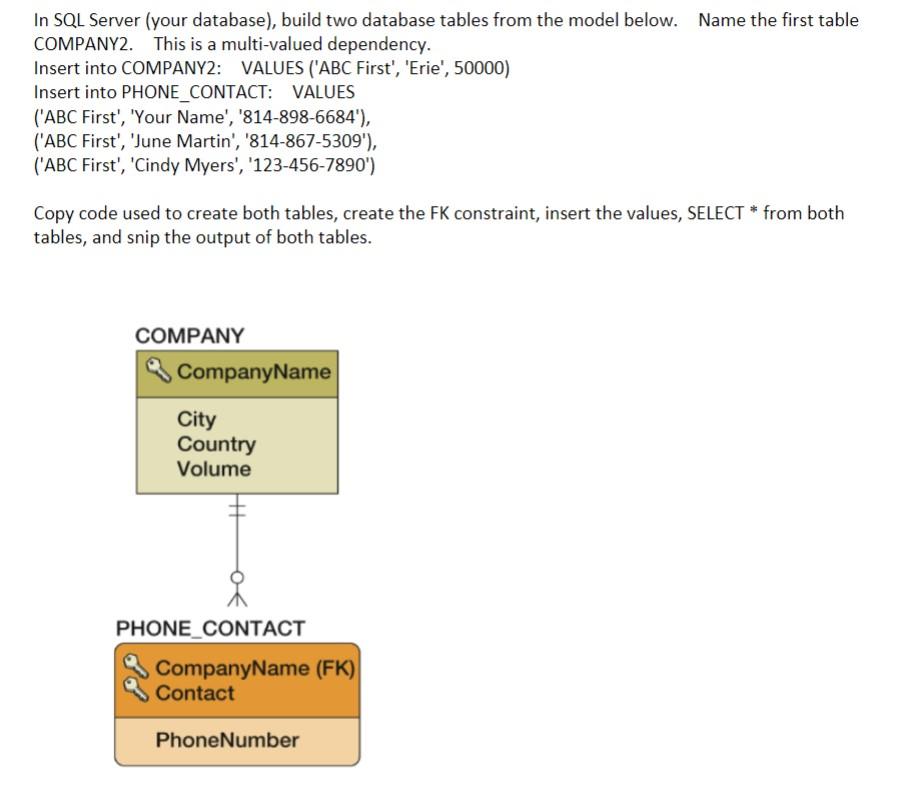 In SQL Server (your database), build two database tables from the model below. Name the first table COMPANY2. This is a multi-valued dependency.
Insert into COMPANY2: VALUES ('ABC First', 'Erie', 50000)
Insert into PHONE_CONTACT: VALUES
('ABC First', 'Your Name', '814-898-6684'),
('ABC First', 'June Martin', '814-867-5309'),
('ABC First', 'Cindy Myers', '123-456-7890')

Copy code used to create both tables, create the FK constraint, insert the values, SELECT * from both tables, and snip the output of both tables.

COMPANY
CompanyName
City
Country
Volume

PHONE_CONTACT
CompanyName (FK)
Contact
PhoneNumber